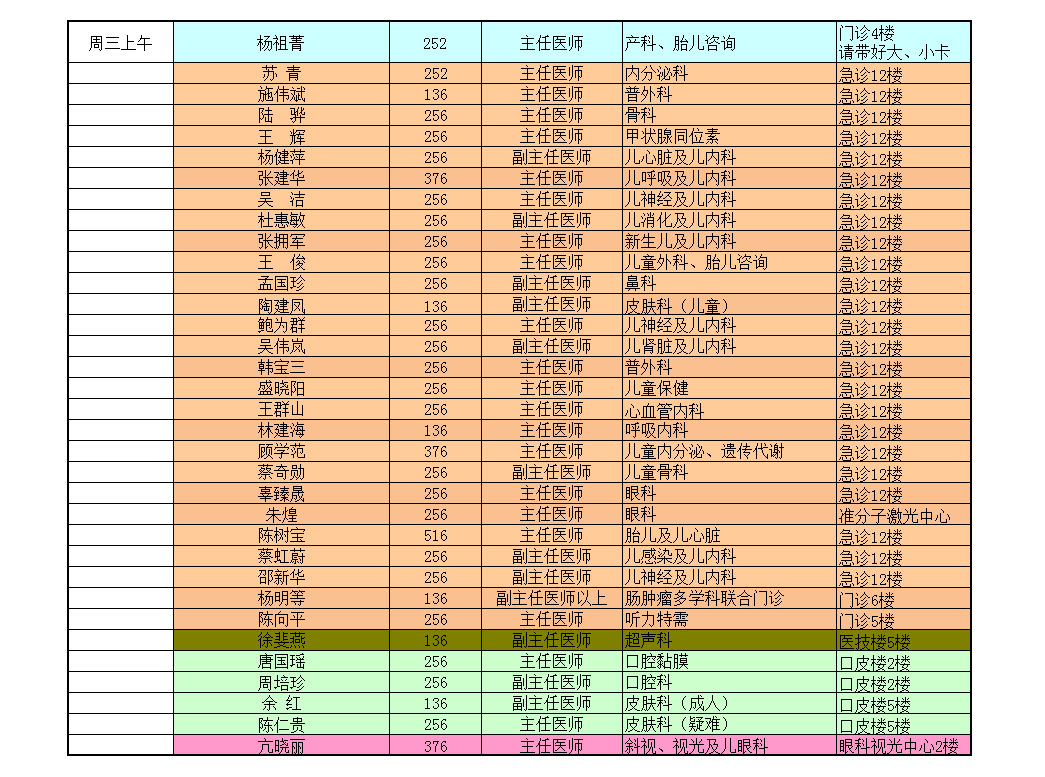 | 周三上午 | 杨祖菁 | 252 | 主任医师 | 产科、胎儿咨询 | 门诊4楼 请带好大、小卡 |
|---|---|---|---|---|---|
| | 苏 青 | 252 | 主任医师 | 内分泌科 | 急诊12楼 |
| | 施伟斌 | 136 | 主任医师 | 普外科 | 急诊12楼 |
| | 陆 骅 | 256 | 主任医师 | 骨科 | 急诊12楼 |
| | 王 辉 | 256 | 主任医师 | 甲状腺同位素 | 急诊12楼 |
| | 杨健萍 | 256 | 副主任医师 | 儿心脏及儿内科 | 急诊12楼 |
| | 张建华 | 376 | 主任医师 | 儿呼吸及儿内科 | 急诊12楼 |
| | 吴 洁 | 256 | 主任医师 | 儿神经及儿内科 | 急诊12楼 |
| | 杜惠敏 | 256 | 副主任医师 | 儿消化及儿内科 | 急诊12楼 |
| | 张拥军 | 256 | 主任医师 | 新生儿及儿内科 | 急诊12楼 |
| | 王 俊 | 256 | 主任医师 | 儿童外科、胎儿咨询 | 急诊12楼 |
| | 孟国珍 | 256 | 副主任医师 | 鼻科 | 急诊12楼 |
| | 陶建凤 | 136 | 副主任医师 | 皮肤科（儿童） | 急诊12楼 |
| | 鲍为群 | 256 | 主任医师 | 儿神经及儿内科 | 急诊12楼 |
| | 吴伟岚 | 256 | 副主任医师 | 儿肾脏及儿内科 | 急诊12楼 |
| | 韩宝三 | 256 | 主任医师 | 普外科 | 急诊12楼 |
| | 盛晓阳 | 256 | 主任医师 | 儿童保健 | 急诊12楼 |
| | 王群山 | 256 | 主任医师 | 心血管内科 | 急诊12楼 |
| | 林建海 | 136 | 主任医师 | 呼吸内科 | 急诊12楼 |
| | 顾学范 | 376 | 主任医师 | 儿童内分泌、遗传代谢 | 急诊12楼 |
| | 蔡奇勋 | 256 | 副主任医师 | 儿童骨科 | 急诊12楼 |
| | 辜臻晟 | 256 | 主任医师 | 眼科 | 急诊12楼 |
| | 朱煌 | 256 | 主任医师 | 眼科 | 准分子激光中心 |
| | 陈树宝 | 516 | 主任医师 | 胎儿及儿心脏 | 急诊12楼 |
| | 蔡虹蔚 | 256 | 副主任医师 | 儿感染及儿内科 | 急诊12楼 |
| | 邵新华 | 256 | 副主任医师 | 儿神经及儿内科 | 急诊12楼 |
| | 杨明等 | 136 | 副主任医师以上 | 肠肿瘤多学科联合门诊 | 门诊6楼 |
| | 陈向平 | 256 | 主任医师 | 听力特需 | 门诊5楼 |
| | 徐斐燕 | 136 | 副主任医师 | 超声科 | 医技楼5楼 |
| | 唐国瑶 | 256 | 主任医师 | 口腔黏膜 | 口皮楼2楼 |
| | 周培珍 | 256 | 副主任医师 | 口腔科 | 口皮楼2楼 |
| | 余 红 | 136 | 副主任医师 | 皮肤科（成人） | 口皮楼5楼 |
| | 陈仁贵 | 256 | 主任医师 | 皮肤科（疑难） | 口皮楼5楼 |
| | 亢晓丽 | 376 | 主任医师 | 斜视、视光及儿眼科 | 眼科视光中心2楼 |